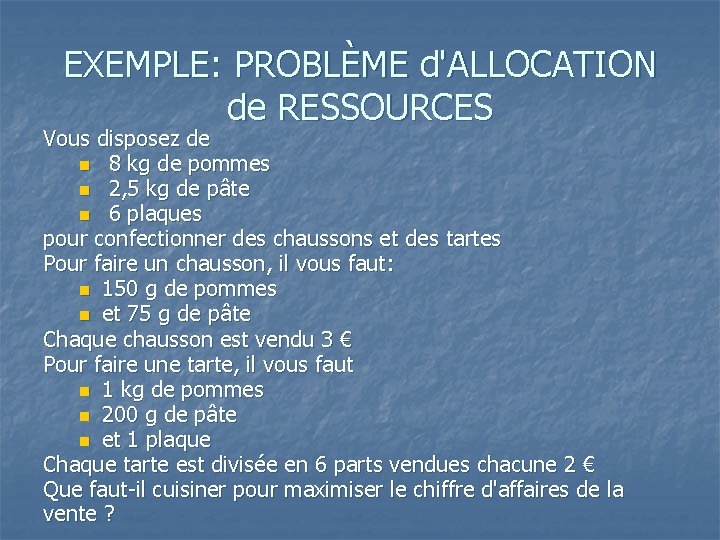 EXEMPLE: PROBLÈME d'ALLOCATION de RESSOURCES

Vous disposez de
- 8 kg de pommes
- 2,5 kg de pâte
- 6 plaques

pour confectionner des chaussons et des tartes
Pour faire un chausson, il vous faut:
- 150 g de pommes
- et 75 g de pâte

Chaque chausson est vendu 3 €
Pour faire une tarte, il vous faut
- 1 kg de pommes
- 200 g de pâte
- et 1 plaque

Chaque tarte est divisée en 6 parts vendues chacune 2 €
Que faut-il cuisiner pour maximiser le chiffre d'affaires de la vente ?